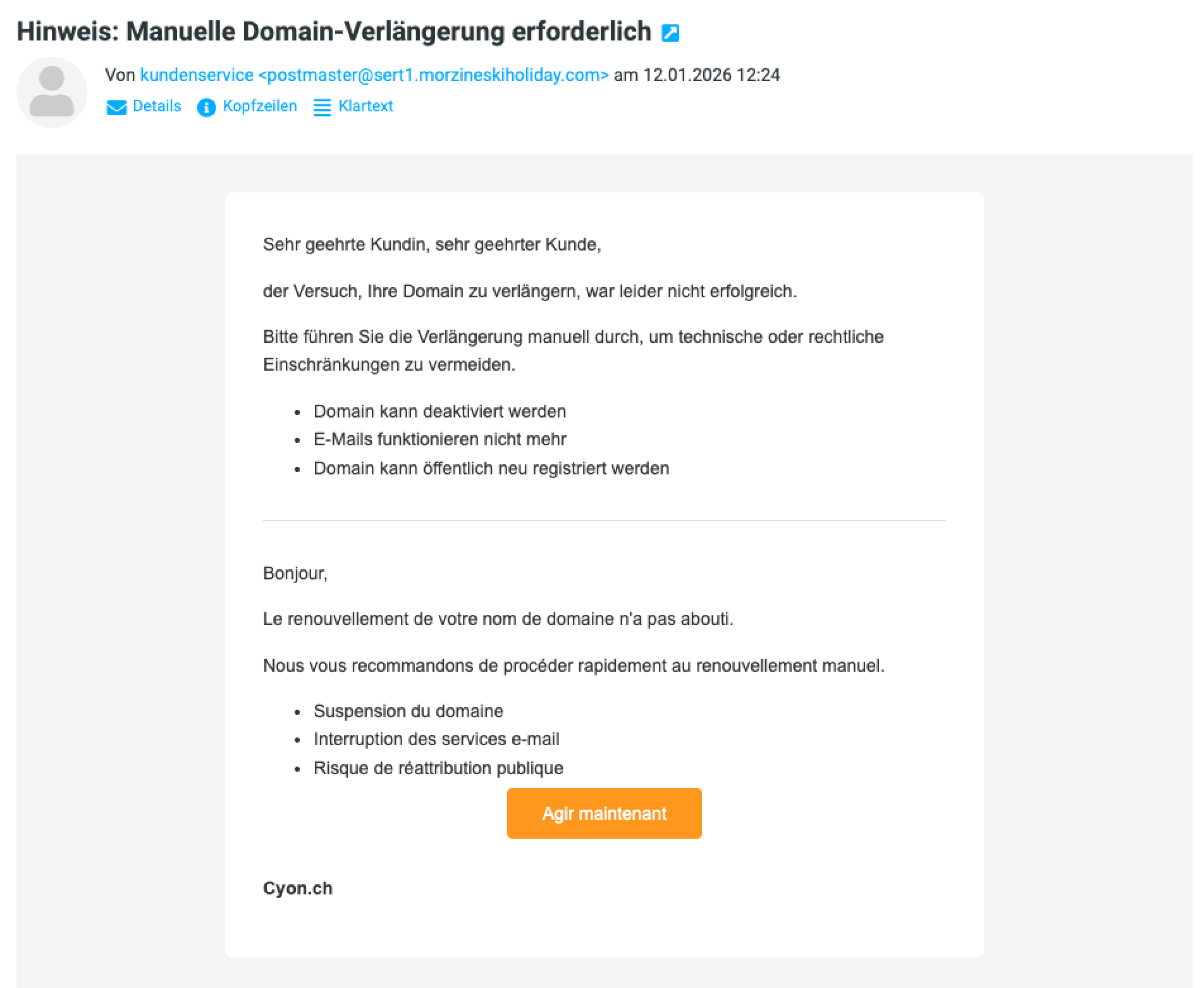 Hinweis: Manuelle Domain-Verlängerung erforderlich

Von kundenservice <postmaster@sert1.morzineskiholiday.com> am 12.01.2026 12:24

Details Kopfzeilen Klartext

Sehr geehrte Kundin, sehr geehrter Kunde,

der Versuch, Ihre Domain zu verlängern, war leider nicht erfolgreich.

Bitte führen Sie die Verlängerung manuell durch, um technische oder rechtliche Einschränkungen zu vermeiden.

- Domain kann deaktiviert werden
- E-Mails funktionieren nicht mehr
- Domain kann öffentlich neu registriert werden

Bonjour,

Le renouvellement de votre nom de domaine n'a pas abouti.

Nous vous recommandons de procéder rapidement au renouvellement manuel.

- Suspension du domaine
- Interruption des services e-mail
- Risque de réattribution publique

Agir maintenant

Cyon.ch